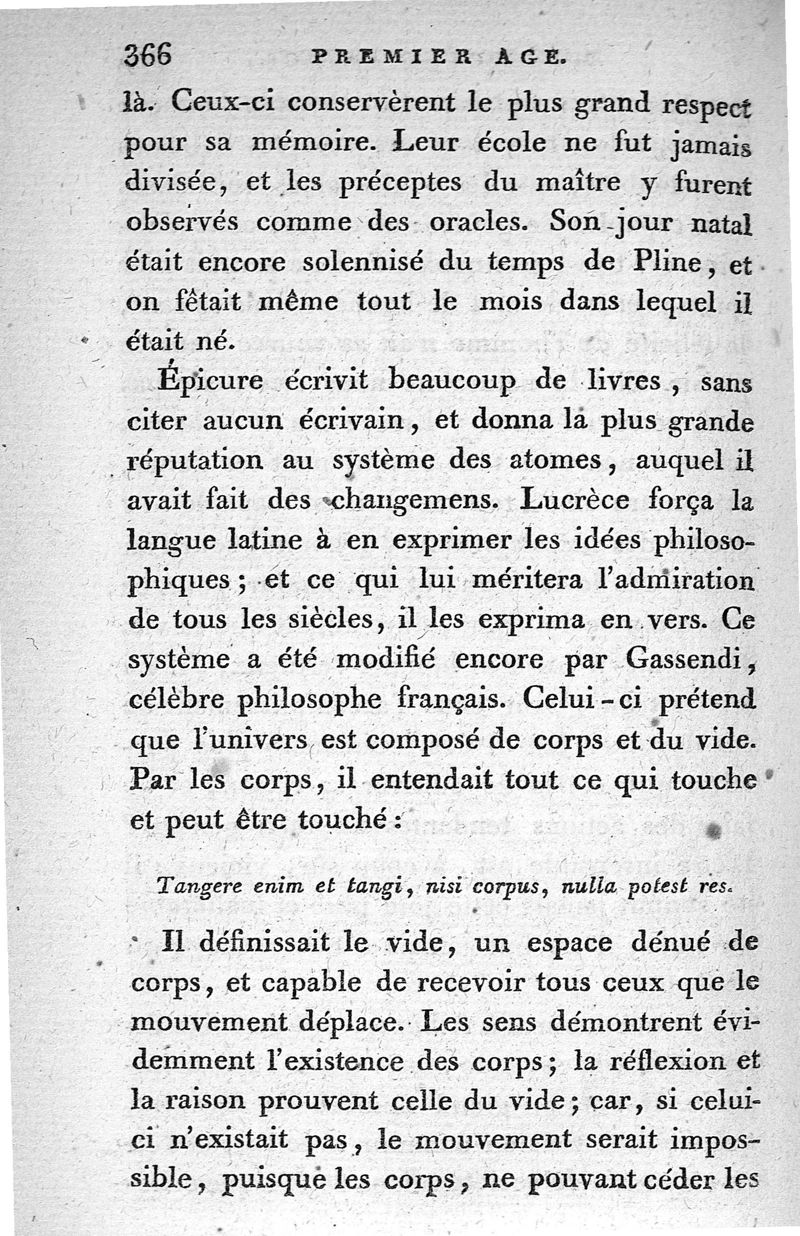 366 PREMIER AGE.

là. Ceux-ci conservèrent le plus grand respect pour sa mémoire. Leur école ne fut jamais divisée, et les préceptes du maître y furent observés comme des oracles. Son jour natal était encore solennisé du temps de Pline, et on fêtait même tout le mois dans lequel il était né.

Épicure écrivit beaucoup de livres, sans citer aucun écrivain, et donna la plus grande réputation au système des atomes, auquel il avait fait des changemens. Lucrèce força la langue latine à en exprimer les idées philosophiques; et ce qui lui méritera l'admiration de tous les siècles, il les exprima en vers. Ce système a été modifié encore par Gassendi, célèbre philosophe français. Celui-ci prétend que l'univers est composé de corps et du vide. Par les corps, il entendait tout ce qui touche et peut être touché:

Tangere enim et tangi, nisi corpus, nulla potest res.

Il définissait le vide, un espace dénué de corps, et capable de recevoir tous ceux que le mouvement déplace. Les sens démontrent évidemment l'existence des corps; la réflexion et la raison prouvent celle du vide; car, si celui-ci n'existait pas, le mouvement serait impossible, puisque les corps, ne pouvant céder les